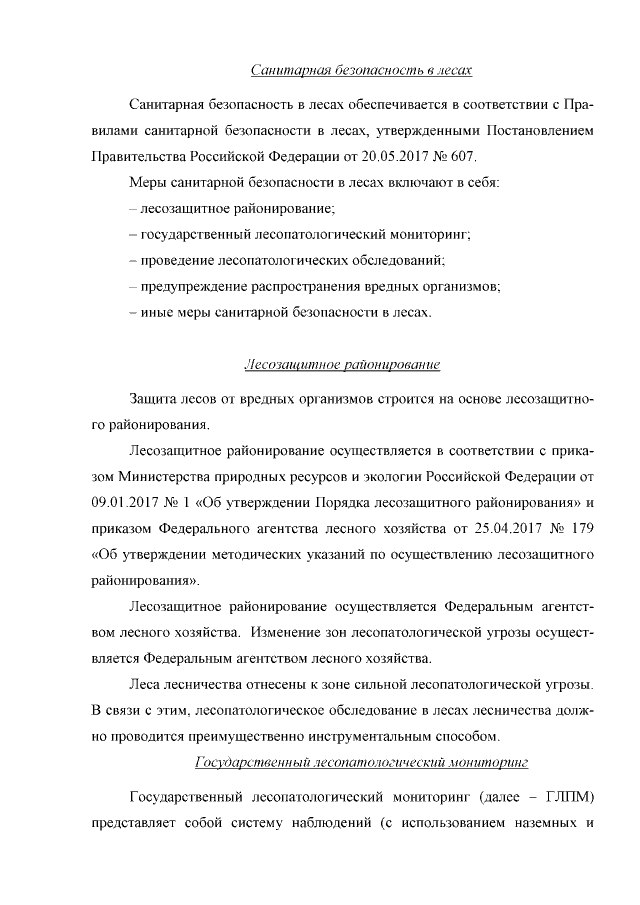 Санитарная безопасность в лесах

Санитарная безопасность в лесах обеспечивается в соответствии с Правилами санитарной безопасности в лесах, утвержденными Постановлением Правительства Российской Федерации от 20.05.2017 № 607.

Меры санитарной безопасности в лесах включают в себя:

– лесозащитное районирование;

– государственный лесопатологический мониторинг;

– проведение лесопатологических обследований;

– предупреждение распространения вредных организмов;

– иные меры санитарной безопасности в лесах.

Лесозащитное районирование

Защита лесов от вредных организмов строится на основе лесозащитного районирования.

Лесозащитное районирование осуществляется в соответствии с приказом Министерства природных ресурсов и экологии Российской Федерации от 09.01.2017 № 1 «Об утверждении Порядка лесозащитного районирования» и приказом Федерального агентства лесного хозяйства от 25.04.2017 № 179 «Об утверждении методических указаний по осуществлению лесозащитного районирования».

Лесозащитное районирование осуществляется Федеральным агентством лесного хозяйства. Изменение зон лесопатологической угрозы осуществляется Федеральным агентством лесного хозяйства.

Леса лесничества отнесены к зоне сильной лесопатологической угрозы. В связи с этим, лесопатологическое обследование в лесах лесничества должно проводится преимущественно инструментальным способом.

Государственный лесопатологический мониторинг

Государственный лесопатологический мониторинг (далее – ГЛПМ) представляет собой систему наблюдений (с использованием наземных и